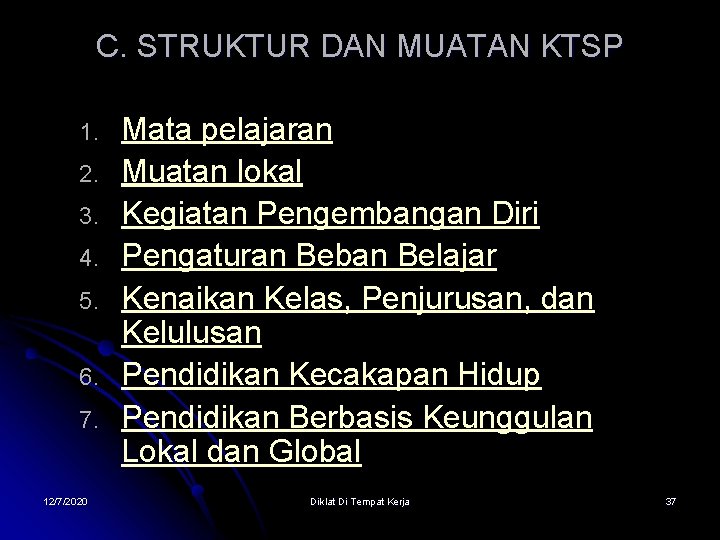 C. STRUKTUR DAN MUATAN KTSP

1. Mata pelajaran
2. Muatan lokal
3. Kegiatan Pengembangan Diri
4. Pengaturan Beban Belajar
5. Kenaikan Kelas, Penjurusan, dan Kelulusan
6. Pendidikan Kecakapan Hidup
7. Pendidikan Berbasis Keunggulan Lokal dan Global

12/7/2020

Diklat Di Tempat Kerja

37